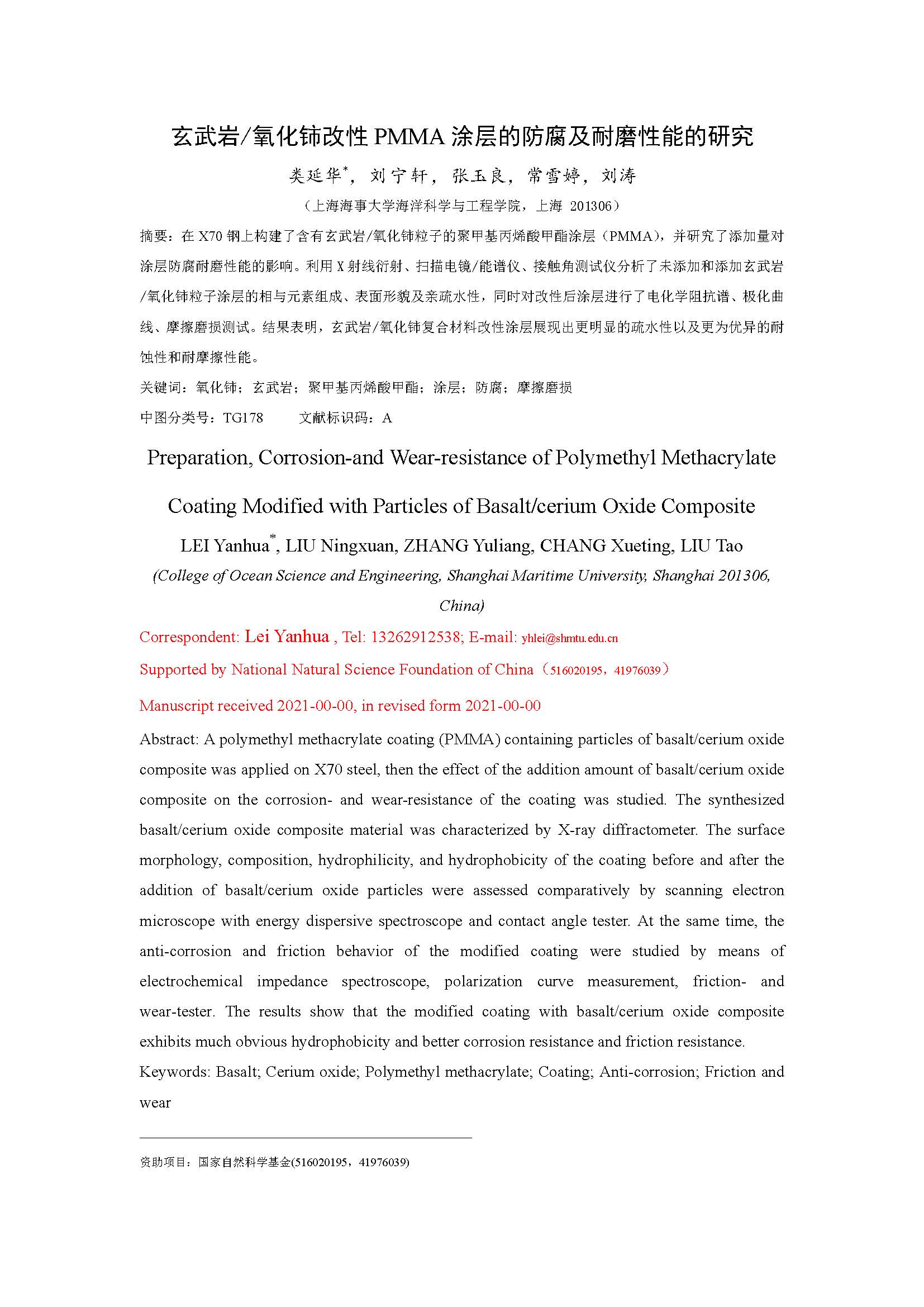 玄武岩/氧化铈改性 PMMA 涂层的防腐及耐磨性能的研究

类延华*，刘宁轩，张玉良，常雪婷，刘涛

（上海海事大学海洋科学与工程学院，上海 201306）

摘要：在 X70 钢上构建了含有玄武岩/氧化铈粒子的聚甲基丙烯酸甲酯涂层（PMMA），并研究了添加量对涂层防腐耐磨性能的影响。利用 X 射线衍射、扫描电镜/能谱仪、接触角测试仪分析了未添加和添加玄武岩/氧化铈粒子涂层的相与元素组成、表面形貌及亲疏水性，同时对改性后涂层进行了电化学阻抗谱、极化曲线、摩擦磨损测试。结果表明，玄武岩/氧化铈复合材料改性涂层展现出更明显的疏水性以及更为优异的耐蚀性和耐摩擦性能。

关键词：氧化铈；玄武岩；聚甲基丙烯酸甲酯；涂层；防腐；摩擦磨损

中图分类号：TG178　　文献标识码：A

Preparation, Corrosion-and Wear-resistance of Polymethyl Methacrylate Coating Modified with Particles of Basalt/cerium Oxide Composite

LEI Yanhua*, LIU Ningxuan, ZHANG Yuliang, CHANG Xueting, LIU Tao

(College of Ocean Science and Engineering, Shanghai Maritime University, Shanghai 201306, China)

Correspondent: Lei Yanhua , Tel: 13262912538; E-mail: yhlei@shmtu.edu.cn

Supported by National Natural Science Foundation of China（516020195，41976039）

Manuscript received 2021-00-00, in revised form 2021-00-00

Abstract: A polymethyl methacrylate coating (PMMA) containing particles of basalt/cerium oxide composite was applied on X70 steel, then the effect of the addition amount of basalt/cerium oxide composite on the corrosion- and wear-resistance of the coating was studied. The synthesized basalt/cerium oxide composite material was characterized by X-ray diffractometer. The surface morphology, composition, hydrophilicity, and hydrophobicity of the coating before and after the addition of basalt/cerium oxide particles were assessed comparatively by scanning electron microscope with energy dispersive spectroscope and contact angle tester. At the same time, the anti-corrosion and friction behavior of the modified coating were studied by means of electrochemical impedance spectroscope, polarization curve measurement, friction- and wear-tester. The results show that the modified coating with basalt/cerium oxide composite exhibits much obvious hydrophobicity and better corrosion resistance and friction resistance.

Keywords: Basalt; Cerium oxide; Polymethyl methacrylate; Coating; Anti-corrosion; Friction and wear

资助项目：国家自然科学基金(516020195，41976039)